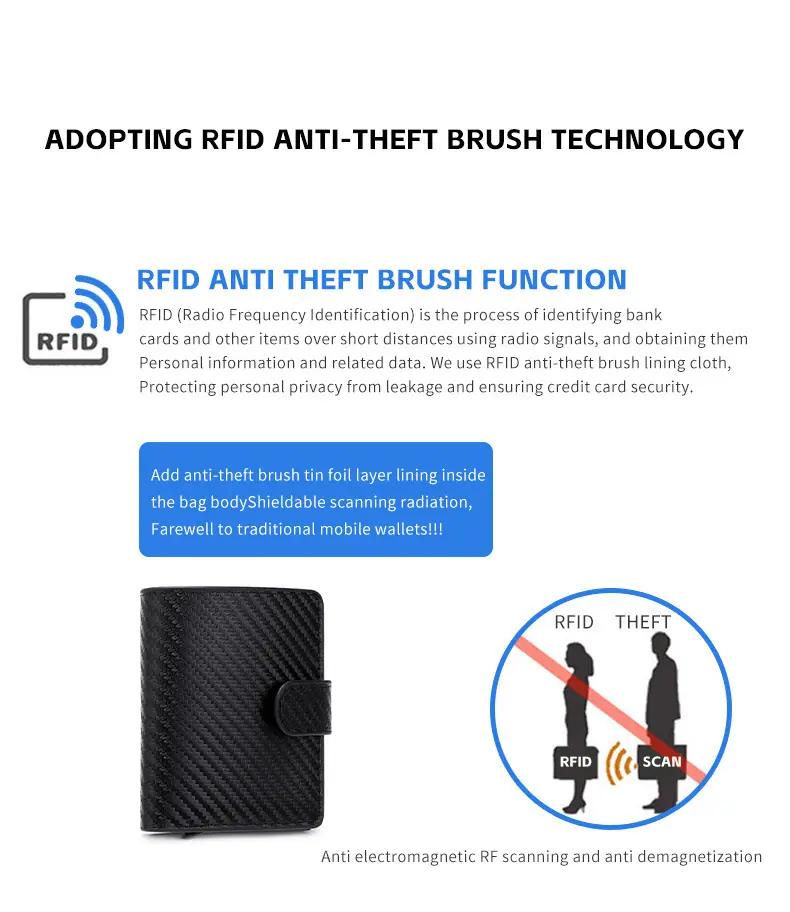 ADOPTING RFID ANTI-THEFT BRUSH TECHNOLOGY

RFID

RFID ANTI THEFT BRUSH FUNCTION

RFID (Radio Frequency Identification) is the process of identifying bank cards and other items over short distances using radio signals, and obtaining them Personal information and related data. We use RFID anti-theft brush lining cloth, Protecting personal privacy from leakage and ensuring credit card security.

Add anti-theft brush tin foil layer lining inside the bag bodyShieldable scanning radiation, Farewell to traditional mobile wallets!!!

RFID THEFT

RFID

SCAN

Anti electromagnetic RF scanning and anti demagnetization